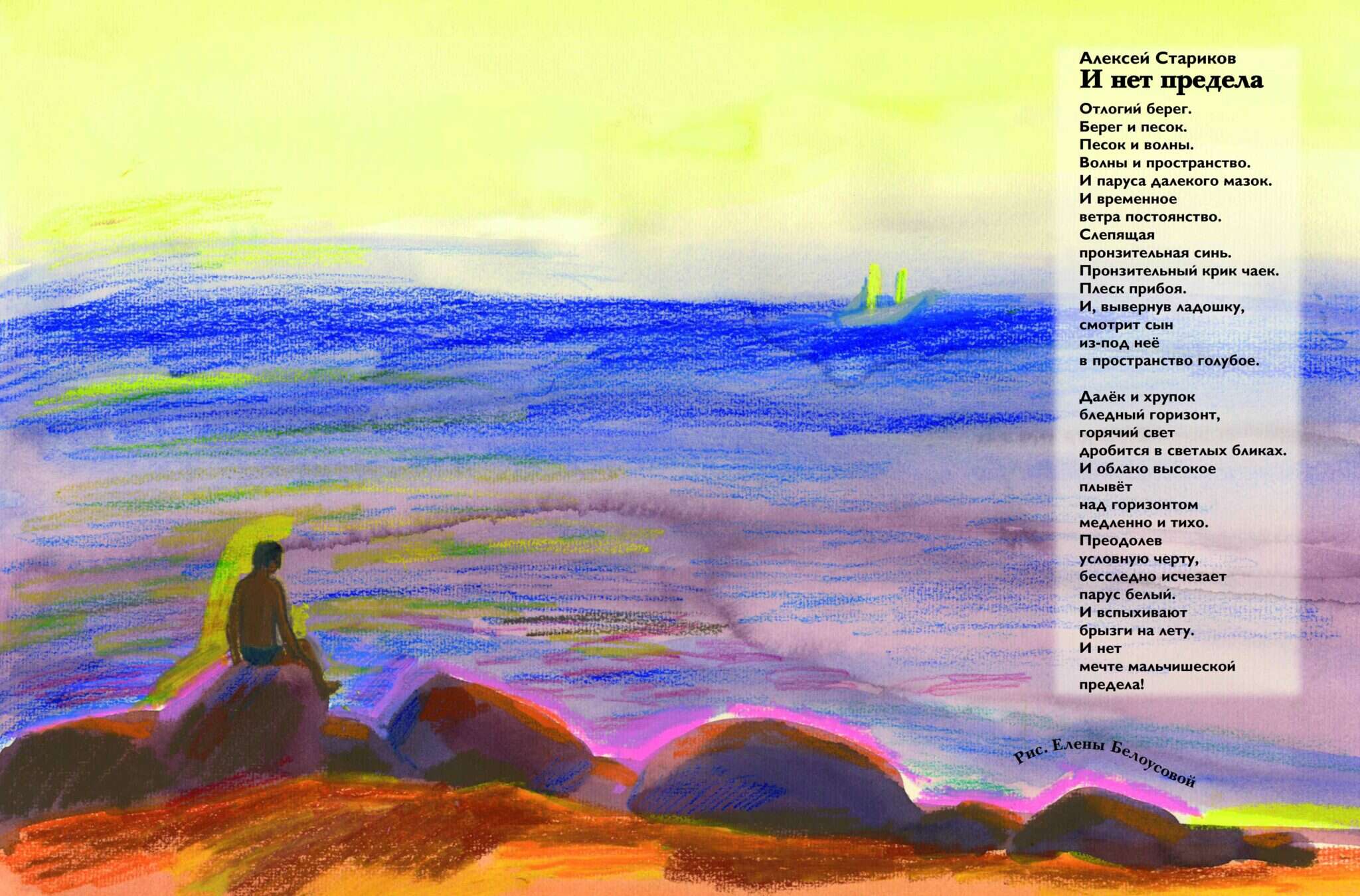 Алексей Стариков
И нет предела

Отлогий берег.
Берег и песок.
Песок и волны.
Волны и пространство.
И паруса далекого мазок.
И временное
ветра постоянство.
Слепящая
пронзительная синь.
Пронзительный крик чаек.
Плеск прибоя.
И, вывернув ладошку,
смотрит сын
из-под неё
в пространство голубое.

Далёк и хрупок
бледный горизонт,
горячий свет
дробится в светлых бликах.
И облако высокое
плывёт
над горизонтом
медленно и тихо.
Преодолев
условную черту,
бесследно исчезает
парус белый.
И вспыхивают
брызги на лету.
И нет
мечте мальчишеской
предела!

Рис. Елены Белоусовой